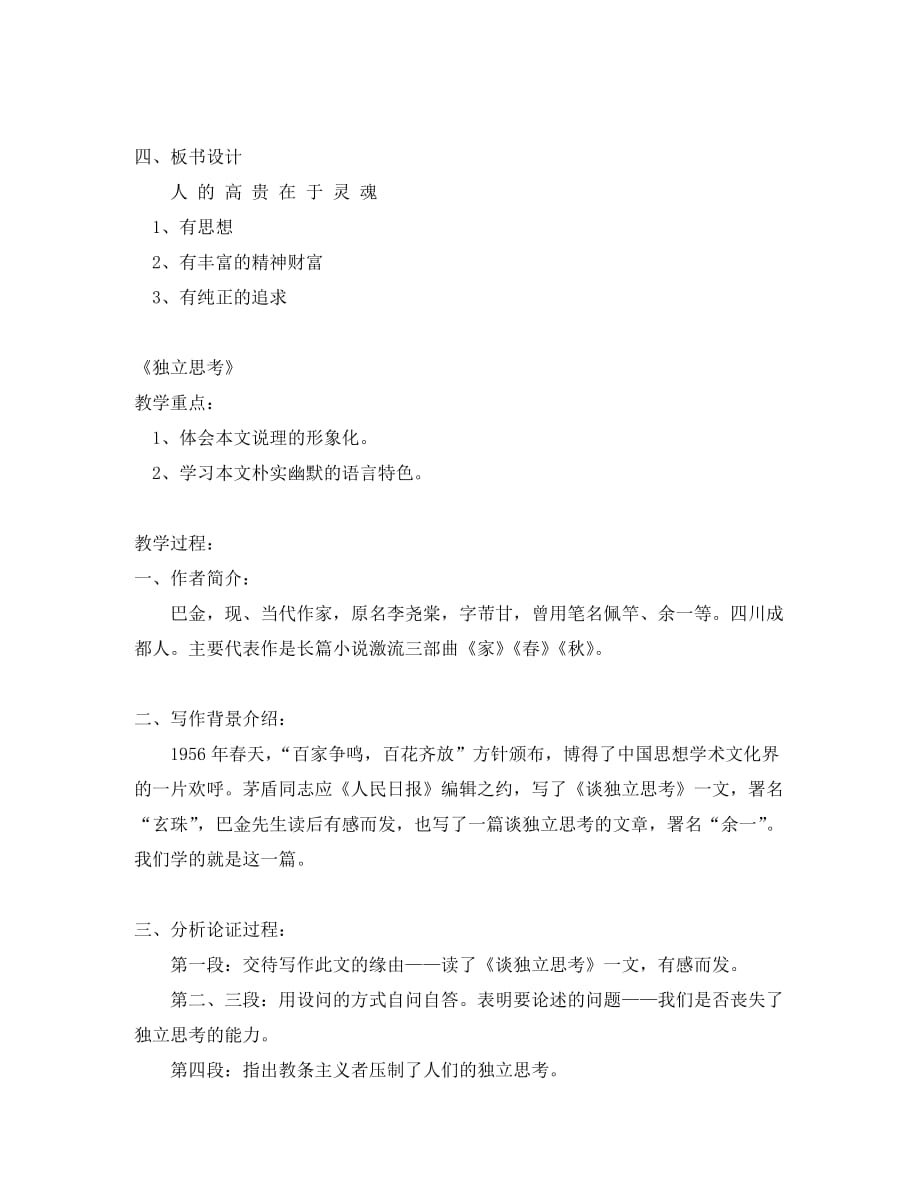 四、板书设计

人 的 高 贵 在 于 灵 魂

1、有思想

2、有丰富的精神财富

3、有纯正的追求

《独立思考》

教学重点：

1、体会本文说理的形象化。

2、学习本文朴实幽默的语言特色。

教学过程：

一、作者简介：

巴金，现、当代作家，原名李尧棠，字芾甘，曾用笔名佩竿、余一等。四川成都人。主要代表作是长篇小说激流三部曲《家》《春》《秋》。

二、写作背景介绍：

1956 年春天，“百家争鸣，百花齐放”方针颁布，博得了中国思想学术文化界的一片欢呼。茅盾同志应《人民日报》编辑之约，写了《谈独立思考》一文，署名“玄珠”，巴金先生读后有感而发，也写了一篇谈独立思考的文章，署名“余一”。我们学的就是这一篇。

三、分析论证过程：

第一段：交待写作此文的缘由——读了《谈独立思考》一文，有感而发。

第二、三段：用设问的方式自问自答。表明要论述的问题——我们是否丧失了独立思考的能力。

第四段：指出教条主义者压制了人们的独立思考。